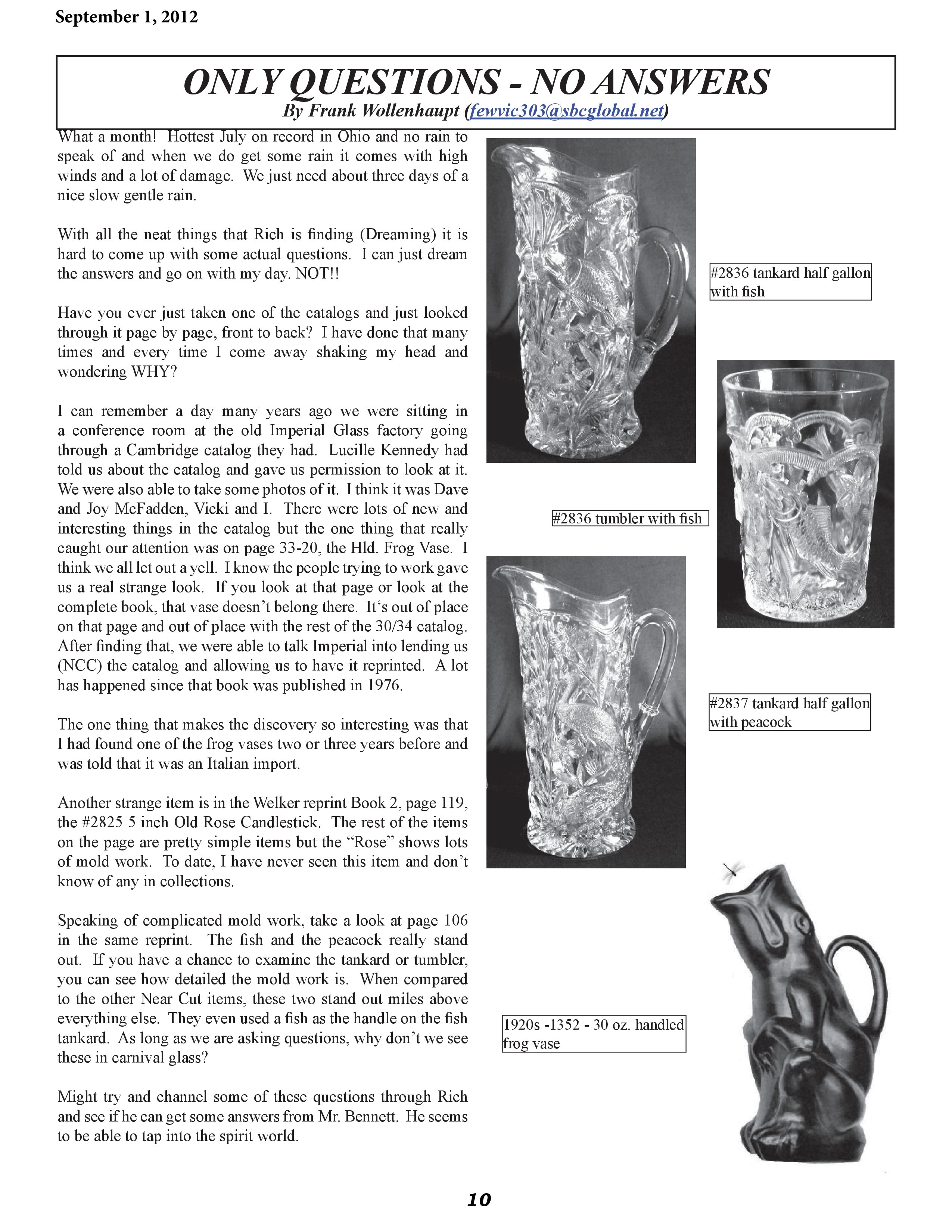 September 1, 2012

ONLY QUESTIONS - NO ANSWERS
By Frank Wollenhaupt (fewvic303@sbcglobal.net)

What a month! Hottest July on record in Ohio and no rain to speak of and when we do get some rain it comes with high winds and a lot of damage. We just need about three days of a nice slow gentle rain.

With all the neat things that Rich is finding (Dreaming) it is hard to come up with some actual questions. I can just dream the answers and go on with my day. NOT!!

Have you ever just taken one of the catalogs and just looked through it page by page, front to back? I have done that many times and every time I come away shaking my head and wondering WHY?

I can remember a day many years ago we were sitting in a conference room at the old Imperial Glass factory going through a Cambridge catalog they had. Lucille Kennedy had told us about the catalog and gave us permission to look at it. We were also able to take some photos of it. I think it was Dave and Joy McFadden, Vicki and I. There were lots of new and interesting things in the catalog but the one thing that really caught our attention was on page 33-20, the Hld. Frog Vase. I think we all let out a yell. I know the people trying to work gave us a real strange look. If you look at that page or look at the complete book, that vase doesn't belong there. It's out of place on that page and out of place with the rest of the 30/34 catalog. After finding that, we were able to talk Imperial into lending us (NCC) the catalog and allowing us to have it reprinted. A lot has happened since that book was published in 1976.

The one thing that makes the discovery so interesting was that I had found one of the frog vases two or three years before and was told that it was an Italian import.

Another strange item is in the Welker reprint Book 2, page 119, the #2825 5 inch Old Rose Candlestick. The rest of the items on the page are pretty simple items but the "Rose" shows lots of mold work. To date, I have never seen this item and don't know of any in collections.

Speaking of complicated mold work, take a look at page 106 in the same reprint. The fish and the peacock really stand out. If you have a chance to examine the tankard or tumbler, you can see how detailed the mold work is. When compared to the other Near Cut items, these two stand out miles above everything else. They even used a fish as the handle on the fish tankard. As long as we are asking questions, why don't we see these in carnival glass?

Might try and channel some of these questions through Rich and see if he can get some answers from Mr. Bennett. He seems to be able to tap into the spirit world.

#2836 tankard half gallon with fish

#2836 tumbler with fish

#2837 tankard half gallon with peacock

1920s -1352 - 30 oz. handled frog vase

10